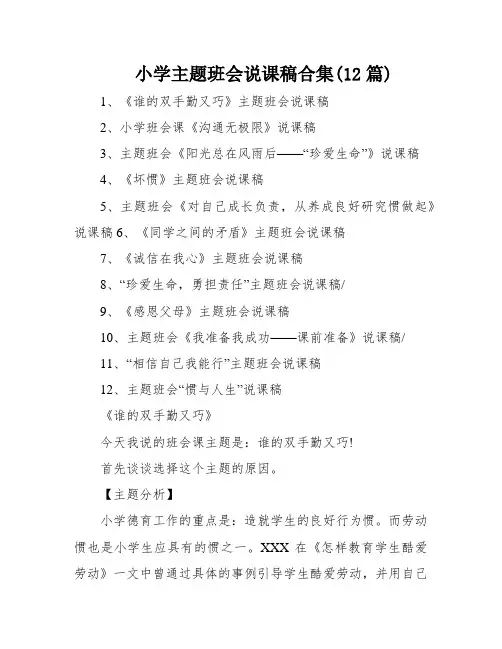 小学主题班会说课稿合集(12 篇)

1、《谁的双手勤又巧》主题班会说课稿

2、小学班会课《沟通无极限》说课稿

3、主题班会《阳光总在风雨后——“珍爱生命”》说课稿

4、《坏惯》主题班会说课稿

5、主题班会《对自己成长负责，从养成良好研究惯做起》说课稿 6、《同学之间的矛盾》主题班会说课稿

7、《诚信在我心》主题班会说课稿

8、“珍爱生命，勇担责任”主题班会说课稿/

9、《感恩父母》主题班会说课稿

10、主题班会《我准备我成功——课前准备》说课稿/

11、“相信自己我能行”主题班会说课稿

12、主题班会“惯与人生”说课稿

《谁的双手勤又巧》

今天我说的班会课主题是：谁的双手勤又巧!

首先谈谈选择这个主题的原因。

【主题分析】

小学德育工作的重点是：造就学生的良好行为惯。而劳动惯也是小学生应具有的惯之一。XXX 在《怎样教育学生酷爱劳动》一文中曾通过具体的事例引导学生酷爱劳动，并用自己